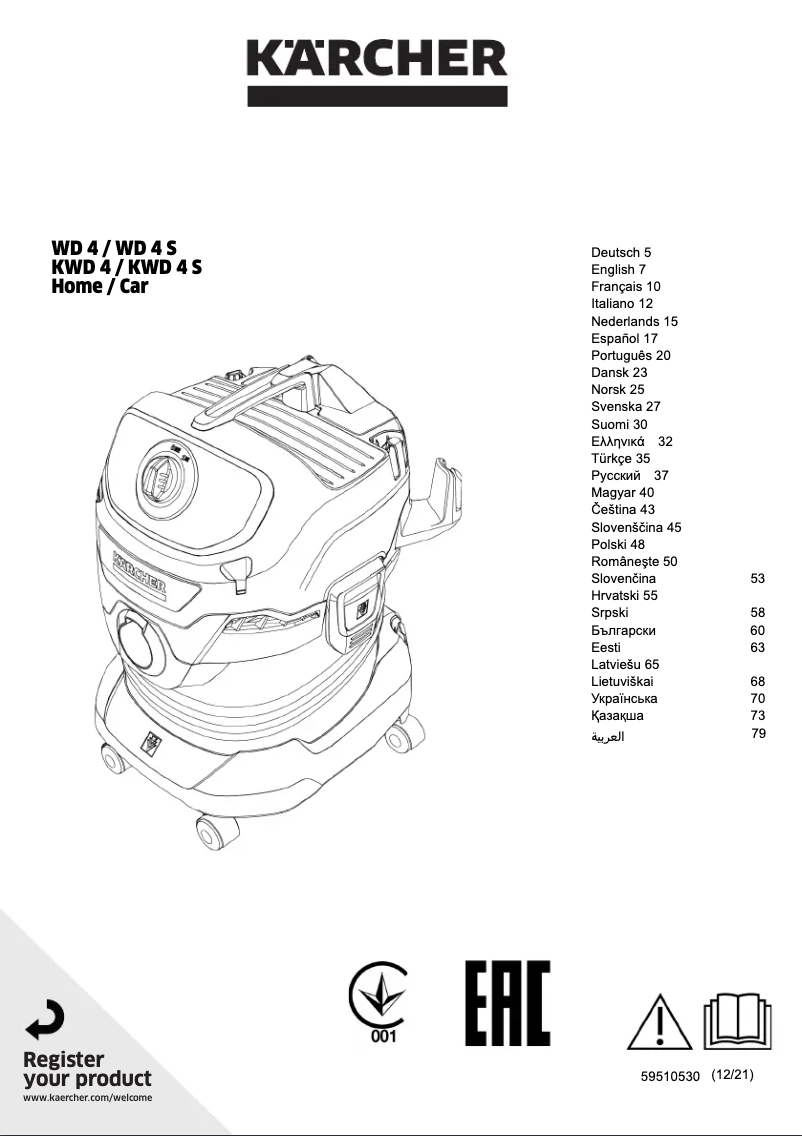 KÄRCHER

WD 4 / WD 4 S
KWD 4 / KWD 4 S
Home / Car

Deutsch 5
English 7
Français 10
Italiano 12
Nederlands 15
Español 17
Português 20
Dansk 23
Norsk 25
Svenska 27
Suomi 30
Ελληνικά 32
Türkçe 35
Русский 37
Magyar 40
Čeština 43
Slovenščina 45
Polski 48
Românește 50
Slovenčina 53
Hrvatski 55
Srpski 58
Български 60
Eesti 63
Latviešu 65
Lietuviškai 68
Українська 70
Қазақша 73
العربية 79

KÄRCHER

001

EAC

Register your product
www.kaercher.com/welcome

59510530 (12/21)